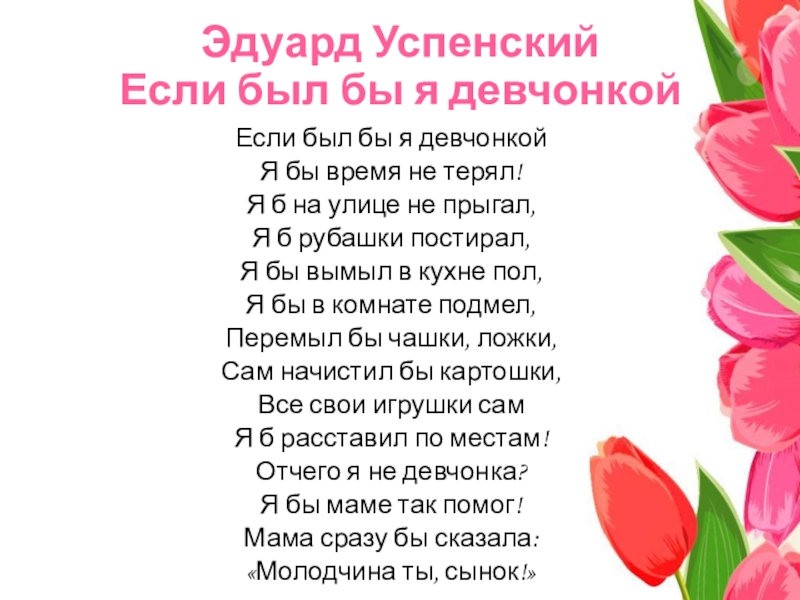 Эдуард Успенский
Если был бы я девчонкой

Если был бы я девчонкой
Я бы время не терял!
Я б на улице не прыгал,
Я б рубашки постирал,
Я бы вымыл в кухне пол,
Я бы в комнате подмел,
Перемыл бы чашки, ложки,
Сам начистил бы картошки,
Все свои игрушки сам
Я б расставил по местам!
Отчего я не девчонка?
Я бы маме так помог!
Мама сразу бы сказала:
«Молодчина ты, сынок!»